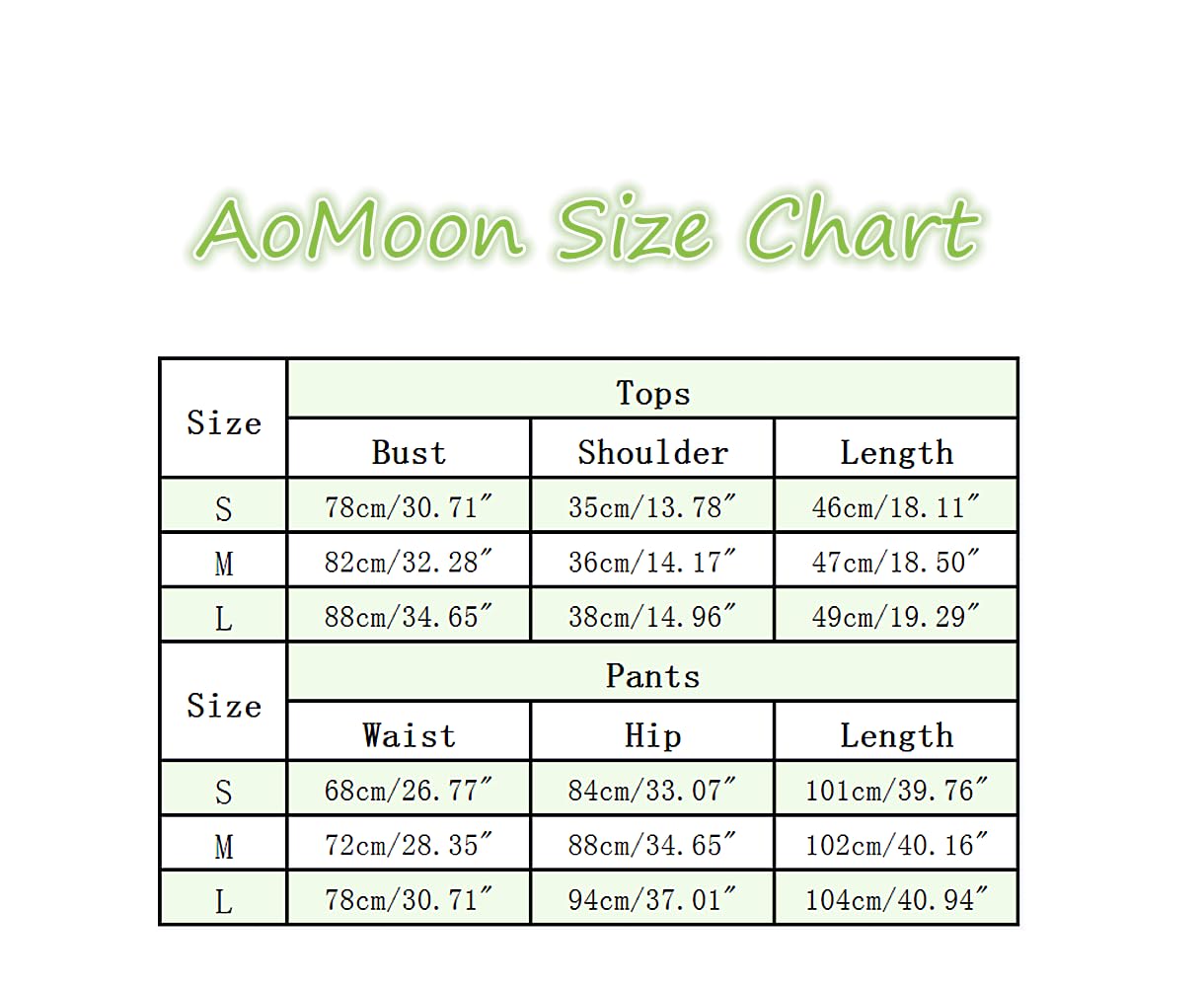 AoMoon Size Chart

| Size | Tops | | |
|---|---|---|---|
| | Bust | Shoulder | Length |
| S | 78cm/30.71″ | 35cm/13.78″ | 46cm/18.11″ |
| M | 82cm/32.28″ | 36cm/14.17″ | 47cm/18.50″ |
| L | 88cm/34.65″ | 38cm/14.96″ | 49cm/19.29″ |
| Size | Pants | | |
| | Waist | Hip | Length |
| S | 68cm/26.77″ | 84cm/33.07″ | 101cm/39.76″ |
| M | 72cm/28.35″ | 88cm/34.65″ | 102cm/40.16″ |
| L | 78cm/30.71″ | 94cm/37.01″ | 104cm/40.94″ |